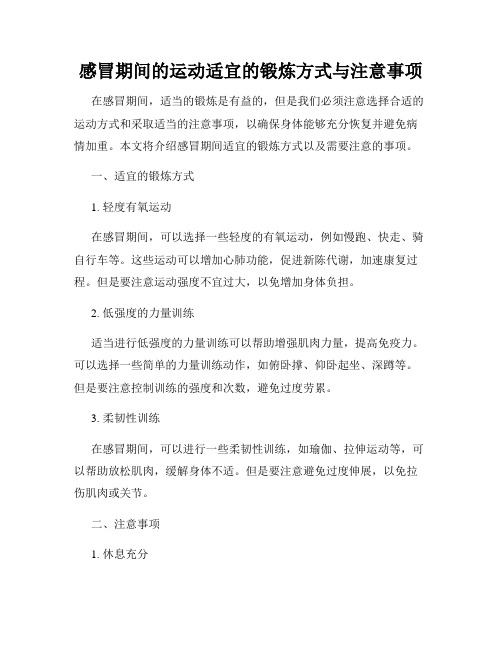 感冒期间的运动适宜的锻炼方式与注意事项

在感冒期间，适当的锻炼是有益的，但是我们必须注意选择合适的运动方式和采取适当的注意事项，以确保身体能够充分恢复并避免病情加重。本文将介绍感冒期间适宜的锻炼方式以及需要注意的事项。

一、适宜的锻炼方式

1. 轻度有氧运动

在感冒期间，可以选择一些轻度的有氧运动，例如慢跑、快走、骑自行车等。这些运动可以增加心肺功能，促进新陈代谢，加速康复过程。但是要注意运动强度不宜过大，以免增加身体负担。

2. 低强度的力量训练

适当进行低强度的力量训练可以帮助增强肌肉力量，提高免疫力。可以选择一些简单的力量训练动作，如俯卧撑、仰卧起坐、深蹲等。但是要注意控制训练的强度和次数，避免过度劳累。

3. 柔韧性训练

在感冒期间，可以进行一些柔韧性训练，如瑜伽、拉伸运动等，可以帮助放松肌肉，缓解身体不适。但是要注意避免过度伸展，以免拉伤肌肉或关节。

二、注意事项

1. 休息充分